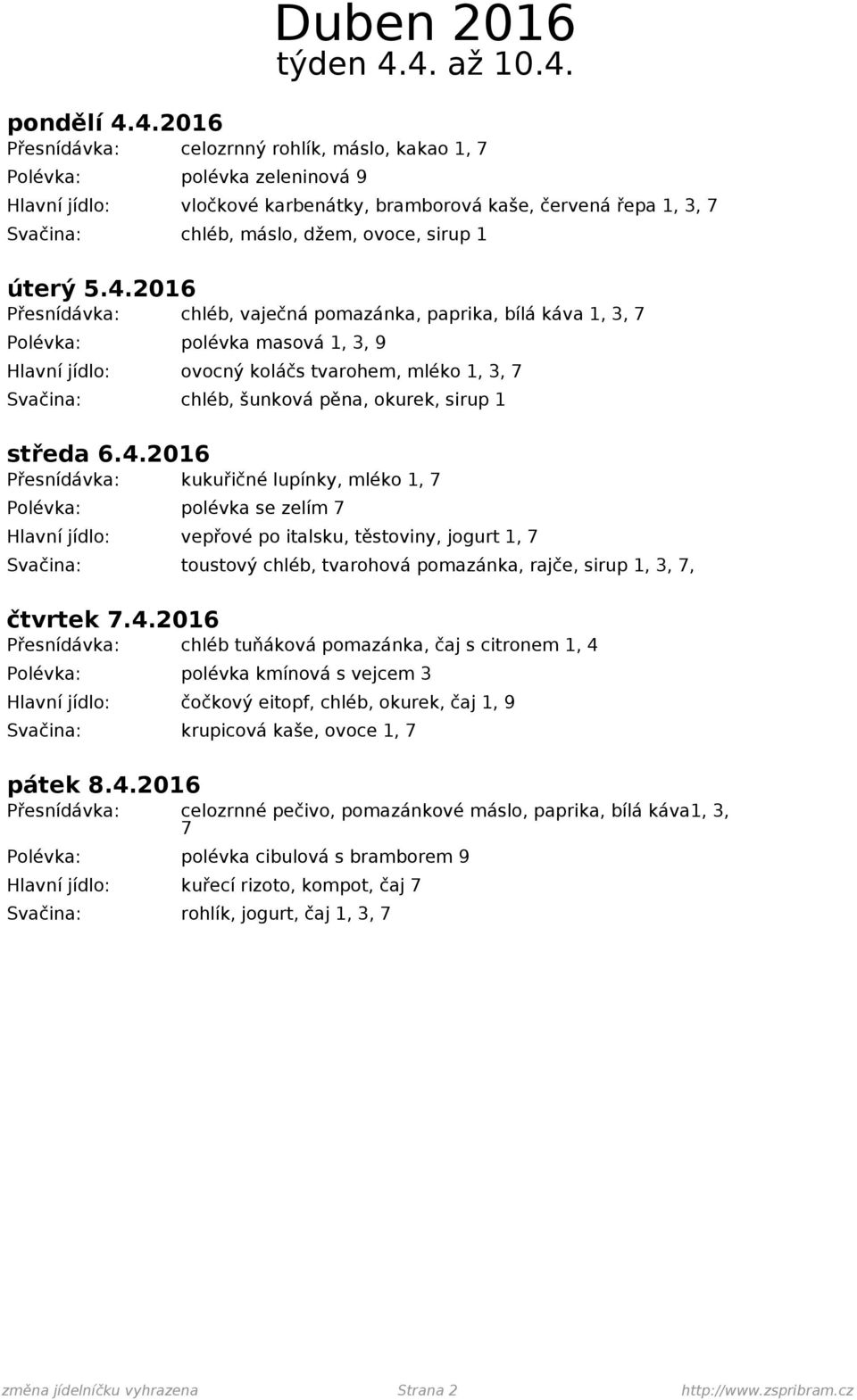 Duben 2016
týden 4.4. až 10.4.

pondělí 4.4.2016
Přesnídávka: celozrnný rohlík, máslo, kakao 1, 7
Polévka: polévka zeleninová 9
Hlavní jídlo: vločkové karbenátky, bramborová kaše, červená řepa 1, 3, 7
Svačina: chléb, máslo, džem, ovoce, sirup 1

úterý 5.4.2016
Přesnídávka: chléb, vaječná pomazánka, paprika, bílá káva 1, 3, 7
Polévka: polévka masová 1, 3, 9
Hlavní jídlo: ovocný koláčs tvarohem, mléko 1, 3, 7
Svačina: chléb, šunková pěna, okurek, sirup 1

středa 6.4.2016
Přesnídávka: kukuřičné lupínky, mléko 1, 7
Polévka: polévka se zelím 7
Hlavní jídlo: vepřové po italsku, těstoviny, jogurt 1, 7
Svačina: toustový chléb, tvarohová pomazánka, rajče, sirup 1, 3, 7,

čtvrtek 7.4.2016
Přesnídávka: chléb tuňáková pomazánka, čaj s citronem 1, 4
Polévka: polévka kmínová s vejcem 3
Hlavní jídlo: čočkový eitopf, chléb, okurek, čaj 1, 9
Svačina: krupicová kaše, ovoce 1, 7

pátek 8.4.2016
Přesnídávka: celozrnné pečivo, pomazánkové máslo, paprika, bílá káva1, 3, 7
Polévka: polévka cibulová s bramborem 9
Hlavní jídlo: kuřecí rizoto, kompot, čaj 7
Svačina: rohlík, jogurt, čaj 1, 3, 7

změna jídelníčku vyhrazena Strana 2 http://www.zspribram.cz